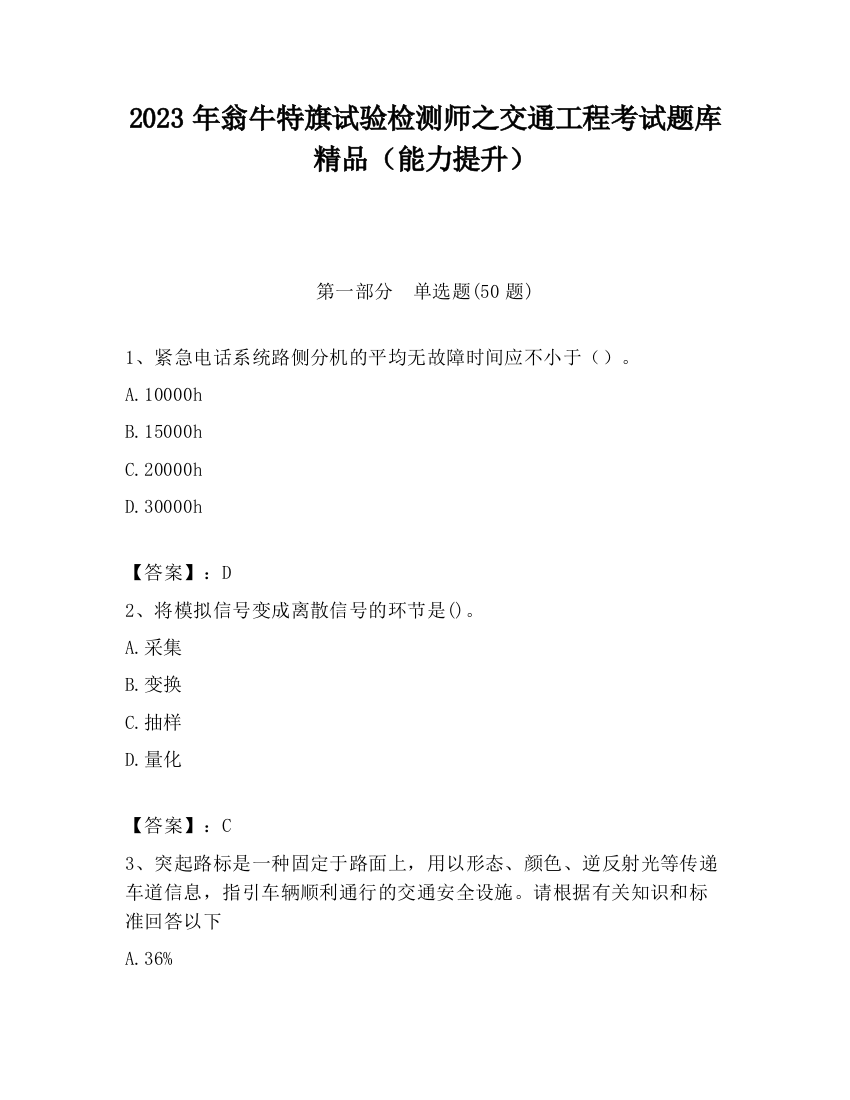 2023 年翁牛特旗试验检测师之交通工程考试题库精品（能力提升）

第一部分　单选题(50 题)

1、紧急电话系统路侧分机的平均无故障时间应不小于（）。

A. 10000h

B. 15000h

C. 20000h

D. 30000h

【答案】：D

2、将模拟信号变成离散信号的环节是()。

A. 采集

B. 变换

C. 抽样

D. 量化

【答案】：C

3、突起路标是一种固定于路面上，用以形态、颜色、逆反射光等传递车道信息，指引车辆顺利通行的交通安全设施。请根据有关知识和标准回答以下

A. 36%